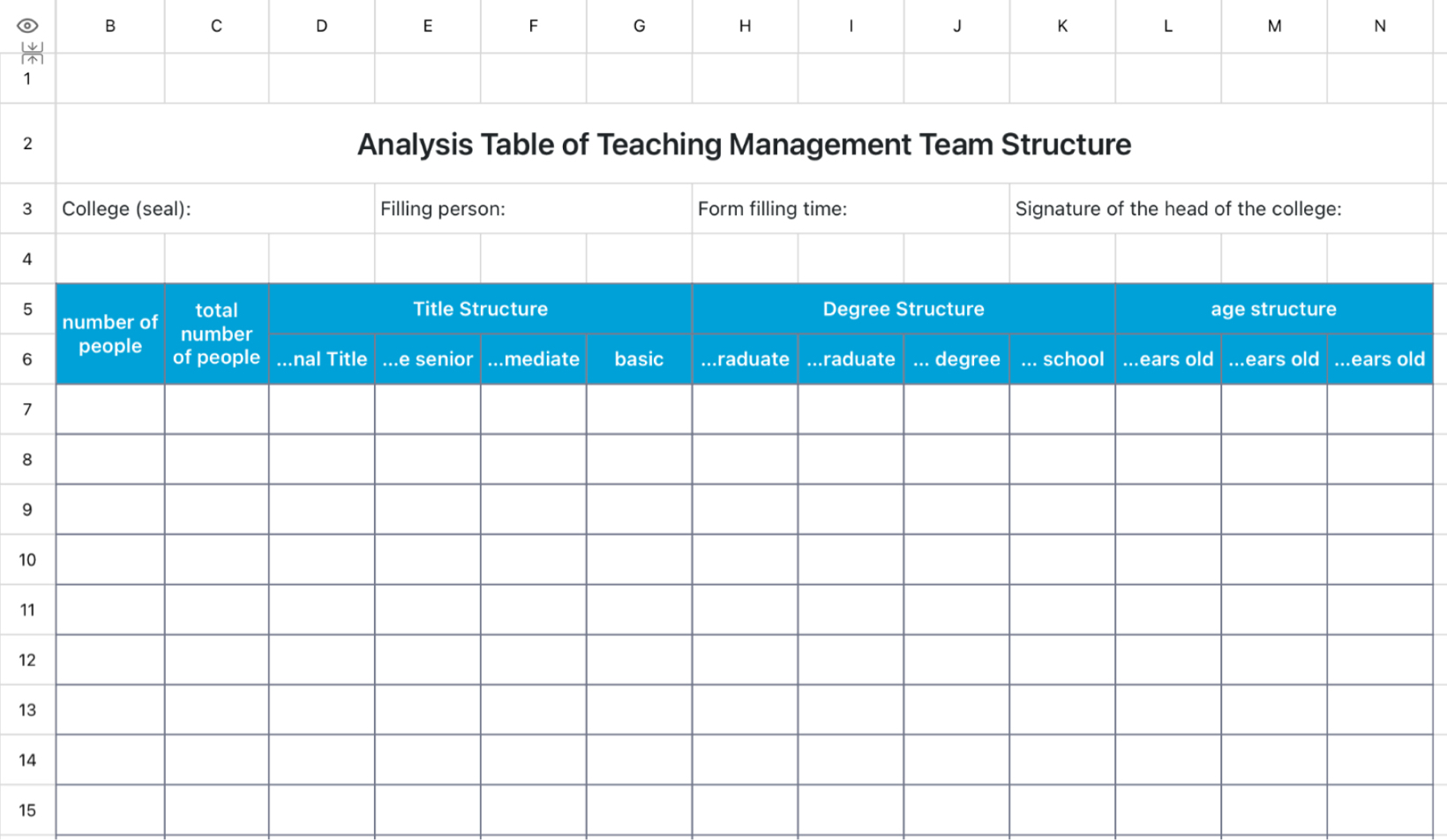 | | B | C | D | E | F | G | H | I | J | K | L | M | N |
|---|---|---|---|---|---|---|---|---|---|---|---|---|---|
| 1 | | | | | | | | | | | | | |
| 2 | Analysis Table of Teaching Management Team Structure | | | | | | | | | | | | |
| 3 | College (seal): | | | Filling person: | | | Form filling time: | | | Signature of the head of the college: | | | |
| 4 | | | | | | | | | | | | | |
| 5 | number of people | total number of people | Title Structure | | | | Degree Structure | | | | age structure | | |
| 6 | | | ...nal Title | ...e senior | ...mediate | basic | ...raduate | ...raduate | ... degree | ... school | ...ears old | ...ears old | ...ears old |
| 7 | | | | | | | | | | | | | |
| 8 | | | | | | | | | | | | | |
| 9 | | | | | | | | | | | | | |
| 10 | | | | | | | | | | | | | |
| 11 | | | | | | | | | | | | | |
| 12 | | | | | | | | | | | | | |
| 13 | | | | | | | | | | | | | |
| 14 | | | | | | | | | | | | | |
| 15 | | | | | | | | | | | | | |